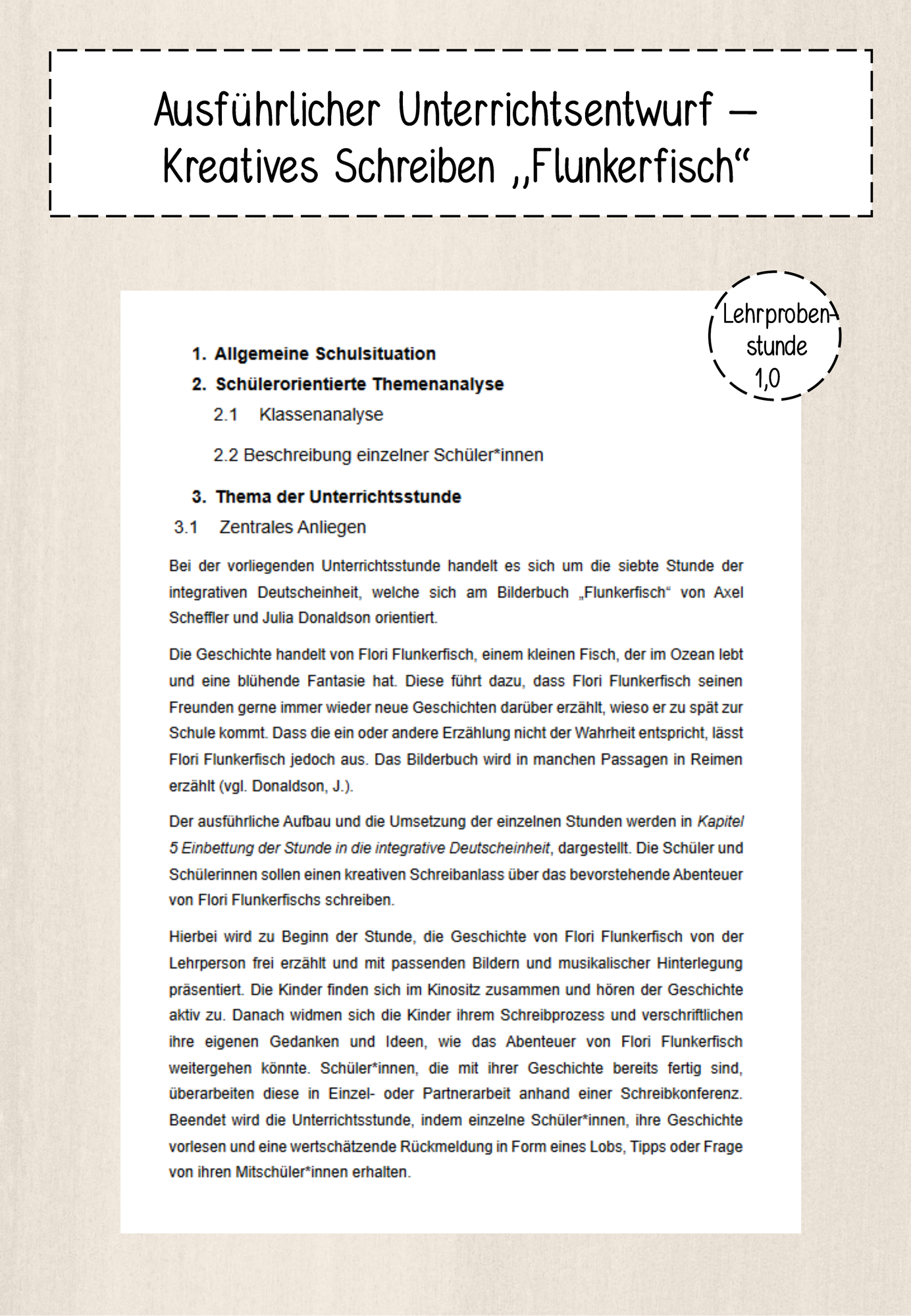 Ausführlicher Unterrichtsentwurf – Kreatives Schreiben „Flunkerfisch“

Lehrprobenstunde 1,0

1. Allgemeine Schulsituation
2. Schülerorientierte Themenanalyse
2.1 Klassenanalyse
2.2 Beschreibung einzelner Schüler*innen
3. Thema der Unterrichtsstunde
3.1 Zentrales Anliegen

Bei der vorliegenden Unterrichtsstunde handelt es sich um die siebte Stunde der integrativen Deutscheinheit, welche sich am Bilderbuch „Flunkerfisch“ von Axel Scheffler und Julia Donaldson orientiert.

Die Geschichte handelt von Flori Flunkerfisch, einem kleinen Fisch, der im Ozean lebt und eine blühende Fantasie hat. Diese führt dazu, dass Flori Flunkerfisch seinen Freunden gerne immer wieder neue Geschichten darüber erzählt, wieso er zu spät zur Schule kommt. Dass die ein oder andere Erzählung nicht der Wahrheit entspricht, lässt Flori Flunkerfisch jedoch aus. Das Bilderbuch wird in manchen Passagen in Reimen erzählt (vgl. Donaldson, J.).

Der ausführliche Aufbau und die Umsetzung der einzelnen Stunden werden in Kapitel 5 Einbettung der Stunde in die integrative Deutscheinheit, dargestellt. Die Schüler und Schülerinnen sollen einen kreativen Schreibanlass über das bevorstehende Abenteuer von Flori Flunkerfischs schreiben.

Hierbei wird zu Beginn der Stunde, die Geschichte von Flori Flunkerfisch von der Lehrperson frei erzählt und mit passenden Bildern und musikalischer Hinterlegung präsentiert. Die Kinder finden sich im Kinositz zusammen und hören der Geschichte aktiv zu. Danach widmen sich die Kinder ihrem Schreibprozess und verschriftlichen ihre eigenen Gedanken und Ideen, wie das Abenteuer von Flori Flunkerfisch weitergehen könnte. Schüler*innen, die mit ihrer Geschichte bereits fertig sind, überarbeiten diese in Einzel- oder Partnerarbeit anhand einer Schreibkonferenz. Beendet wird die Unterrichtsstunde, indem einzelne Schüler*innen, ihre Geschichte vorlesen und eine wertschätzende Rückmeldung in Form eines Lobs, Tipps oder Frage von ihren Mitschüler*innen erhalten.